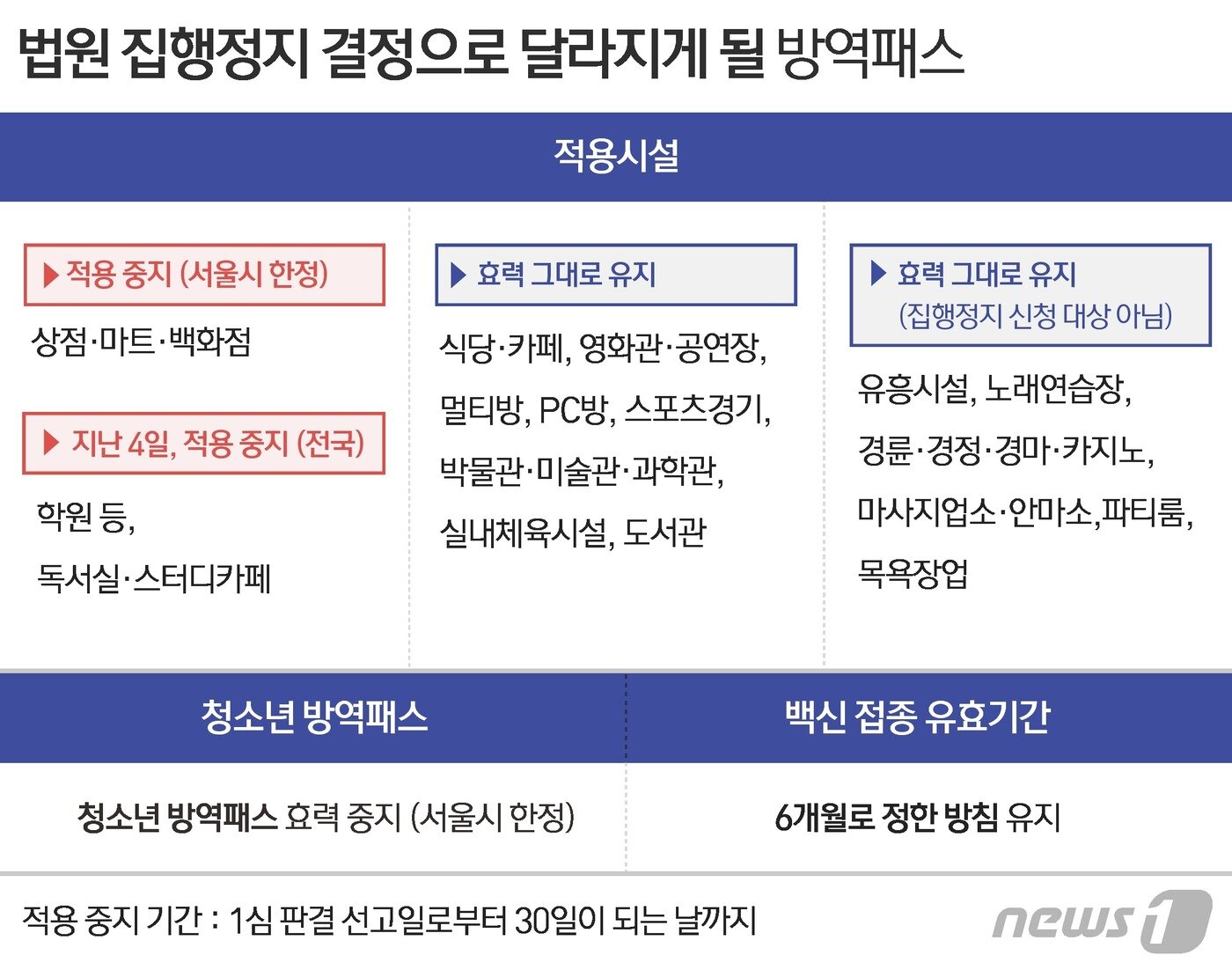 법원 집행정지 결정으로 달라지게 될 방역패스

적용시설

▶ 적용 중지 (서울시 한정)

상점·마트·백화점

▶ 지난 4일, 적용 중지 (전국)

학원 등,

독서실·스터디카페

▶ 효력 그대로 유지

식당·카페, 영화관·공연장,

멀티방, PC방, 스포츠경기,

박물관·미술관·과학관,

실내체육시설, 도서관

▶ 효력 그대로 유지 (집행정지 신청 대상 아님)

유흥시설, 노래연습장,

경륜·경정·경마·카지노,

마사지업소·안마소,파티룸,

목욕장업

청소년 방역패스

청소년 방역패스 효력 중지 (서울시 한정)

백신 접종 유효기간

6개월로 정한 방침 유지

적용 중지 기간 : 1심 판결 선고일로부터 30일이 되는 날까지

news1